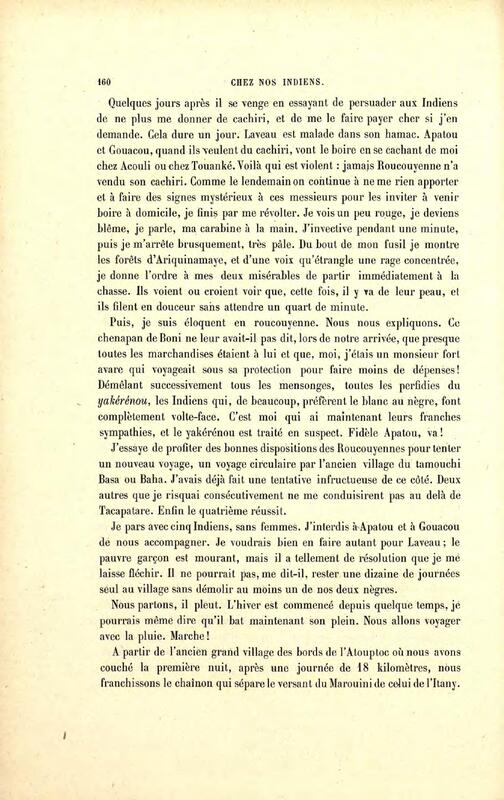 160 CHEZ NOS INDIENS.

Quelques jours après il se venge en essayant de persuader aux Indiens de ne plus me donner de cachiri, et de me le faire payer cher si j'en demande. Cela dure un jour. Laveau est malade dans son hamac. Apatou et Gouacou, quand ils veulent du cachiri, vont le boire en se cachant de moi chez Acouli ou chez Touanké. Voilà qui est violent : jamais Roucouyenne n'a vendu son cachiri. Comme le lendemain on continue à ne me rien apporter et à faire des signes mystérieux à ces messieurs pour les inviter à venir boire à domicile, je finis par me révolter. Je vois un peu rouge, je deviens blême, je parle, ma carabine à la main. J'invective pendant une minute, puis je m'arrête brusquement, très pâle. Du bout de mon fusil je montre les forêts d'Ariquinamaye, et d'une voix qu'étrangle une rage concentrée, je donne l'ordre à mes deux misérables de partir immédiatement à la chasse. Ils voient ou croient voir que, cette fois, il y va de leur peau, et ils filent en douceur sans attendre un quart de minute.

Puis, je suis éloquent en roucouyenne. Nous nous expliquons. Ce chenapan de Boni ne leur avait-il pas dit, lors de notre arrivée, que presque toutes les marchandises étaient à lui et que, moi, j'étais un monsieur fort avare qui voyageait sous sa protection pour faire moins de dépenses! Démêlant successivement tous les mensonges, toutes les perfidies du yakérénou, les Indiens qui, de beaucoup, préfèrent le blanc au nègre, font complètement volte-face. C'est moi qui ai maintenant leurs franches sympathies, et le yakérénou est traité en suspect. Fidèle Apatou, va!

J'essaye de profiter des bonnes dispositions des Roucouyennes pour tenter un nouveau voyage, un voyage circulaire par l'ancien village du tamouchi Basa ou Baha. J'avais déjà fait une tentative infructueuse de ce côté. Deux autres que je risquai consécutivement ne me conduisirent pas au delà de Tacapatare. Enfin le quatrième réussit.

Je pars avec cinq Indiens, sans femmes. J'interdis à Apatou et à Gouacou de nous accompagner. Je voudrais bien en faire autant pour Laveau; le pauvre garçon est mourant, mais il a tellement de résolution que je me laisse fléchir. Il ne pourrait pas, me dit-il, rester une dizaine de journées seul au village sans démolir au moins un de nos deux nègres.

Nous partons, il pleut. L'hiver est commencé depuis quelque temps, je pourrais même dire qu'il bat maintenant son plein. Nous allons voyager avec la pluie. Marche!

A partir de l'ancien grand village des bords de l'Atouptoc où nous avons couché la première nuit, après une journée de 18 kilomètres, nous franchissons le chaînon qui sépare le versant du Marouini de celui de l'Itany.